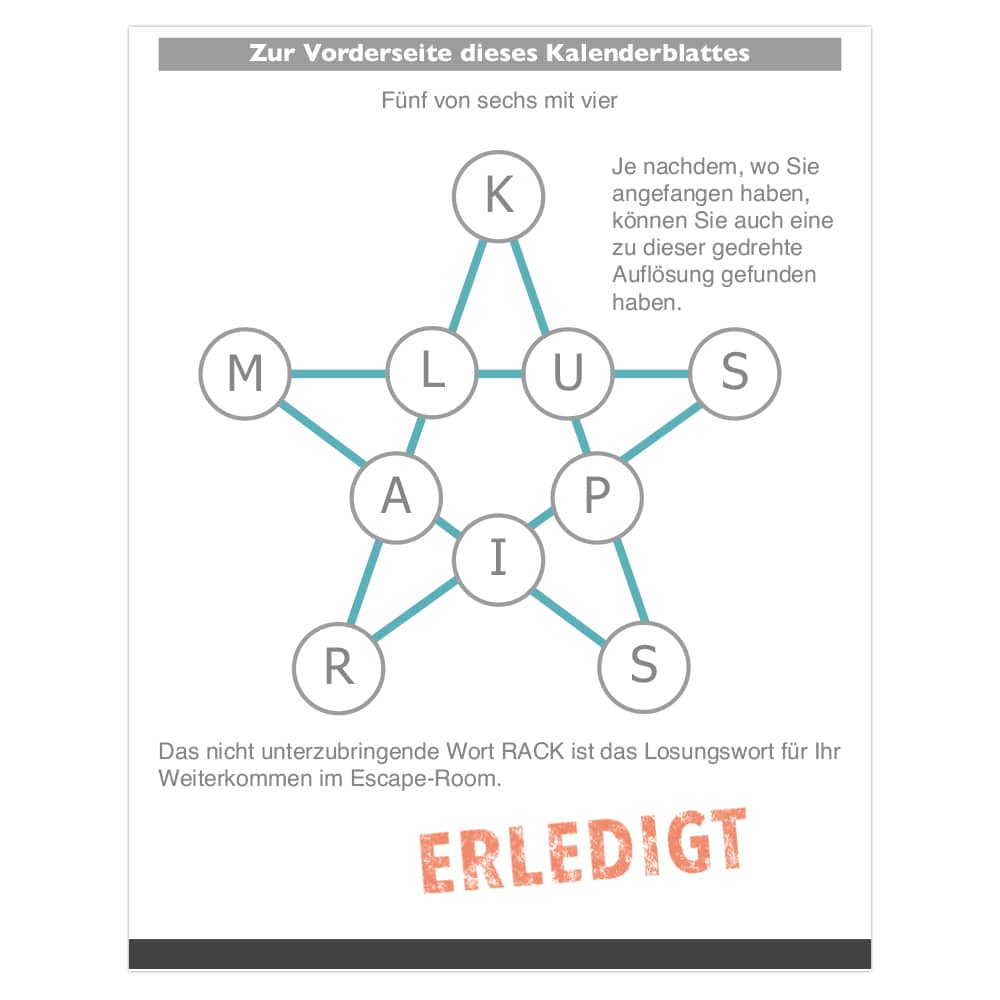 Zur Vorderseite dieses Kalenderblattes

Fünf von sechs mit vier

Je nachdem, wo Sie angefangen haben, können Sie auch eine zu dieser gedrehte Auflösung gefunden haben.

K

M

L

U

S

A

P

I

R

S

Das nicht unterzubringende Wort RACK ist das Losungswort für Ihr Weiterkommen im Escape-Room.

ERLEDIGT